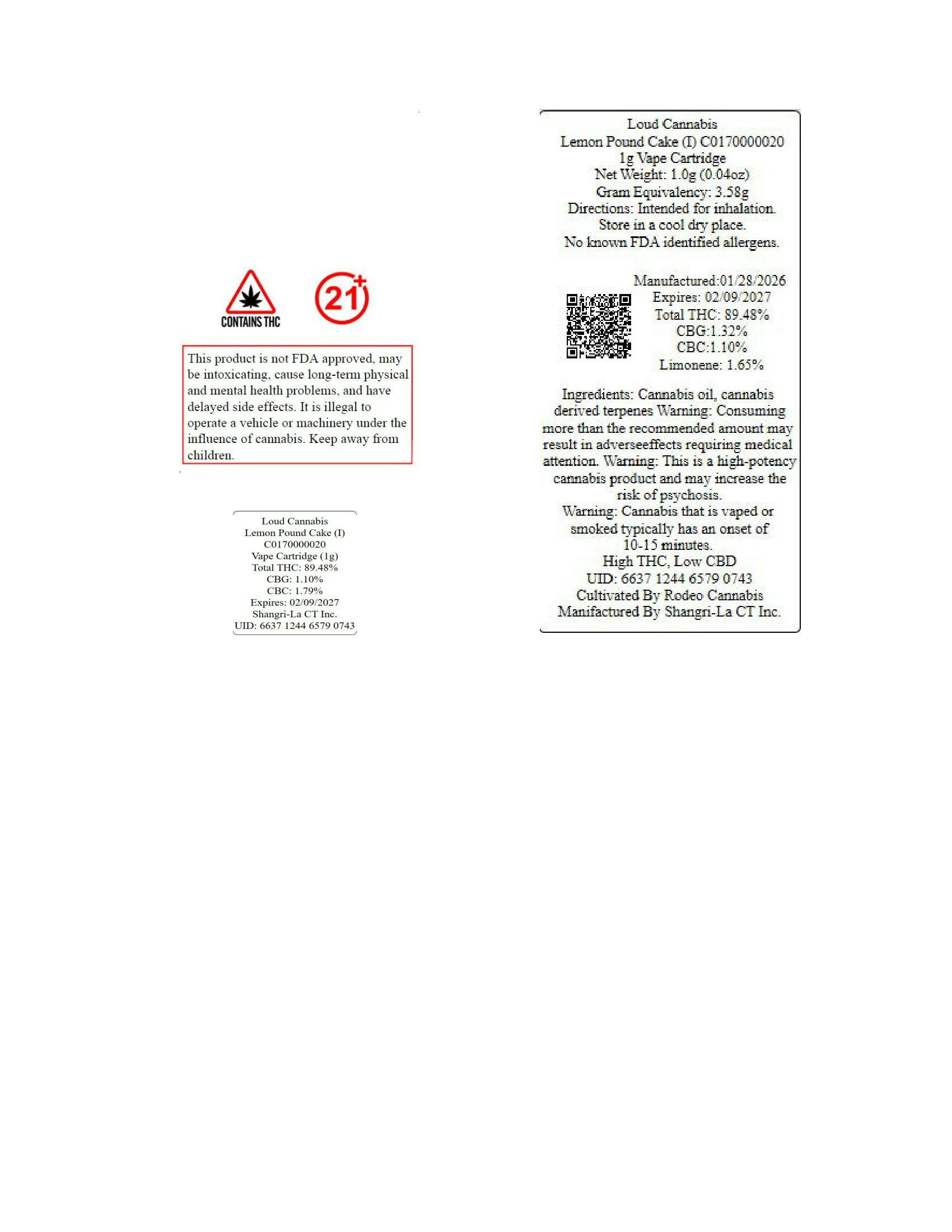 CONTAINS THC

21+

This product is not FDA approved, may be intoxicating, cause long-term physical and mental health problems, and have delayed side effects. It is illegal to operate a vehicle or machinery under the influence of cannabis. Keep away from children.

Loud Cannabis
Lemon Pound Cake (I)
C0170000020
Vape Cartridge (1g)
Total THC: 89.48%
CBG: 1.10%
CBC: 1.79%
Expires: 02/09/2027
Shangri-La CT Inc.
UID: 6637 1244 6579 0743

Loud Cannabis
Lemon Pound Cake (I) C0170000020
1g Vape Cartridge
Net Weight: 1.0g (0.04oz)
Gram Equivalency: 3.58g
Directions: Intended for inhalation.
Store in a cool dry place.
No known FDA identified allergens.

Manufactured:01/28/2026
Expires: 02/09/2027
Total THC: 89.48%
CBG:1.32%
CBC:1.10%
Limonene: 1.65%

Ingredients: Cannabis oil, cannabis derived terpenes Warning: Consuming more than the recommended amount may result in adverseeffects requiring medical attention. Warning: This is a high-potency cannabis product and may increase the risk of psychosis.
Warning: Cannabis that is vaped or smoked typically has an onset of 10-15 minutes.
High THC, Low CBD
UID: 6637 1244 6579 0743
Cultivated By Rodeo Cannabis
Manifactured By Shangri-La CT Inc.